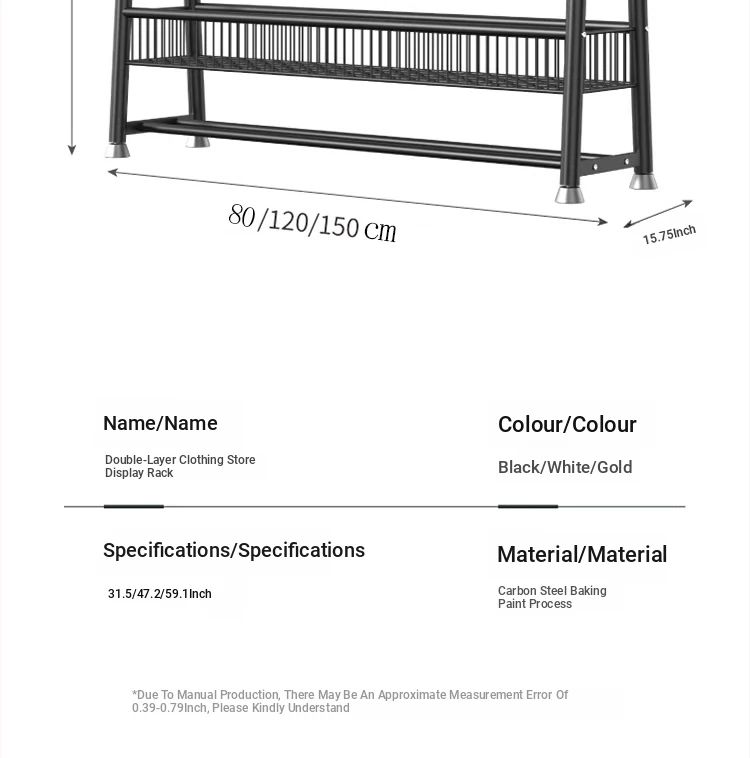 80/120/150 cm

15.75Inch

Name/Name

Double-Layer Clothing Store Display Rack

Colour/Colour

Black/White/Gold

Specifications/Specifications

31.5/47.2/59.1Inch

Material/Material

Carbon Steel Baking Paint Process

*Due To Manual Production, There May Be An Approximate Measurement Error Of 0.39-0.79Inch, Please Kindly Understand